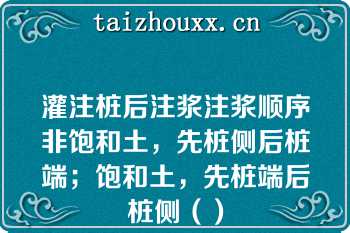 taizhouxx.cn

灌注桩后注浆注浆顺序非饱和土，先桩侧后桩端；饱和土，先桩端后桩侧（ ）